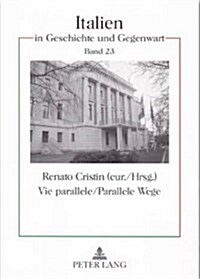 Italien
in Geschichte und Gegenwart
Band 23

Renato Cristin (cur./Hrsg.)
Vie parallele/Parallele Wege

PETER LANG